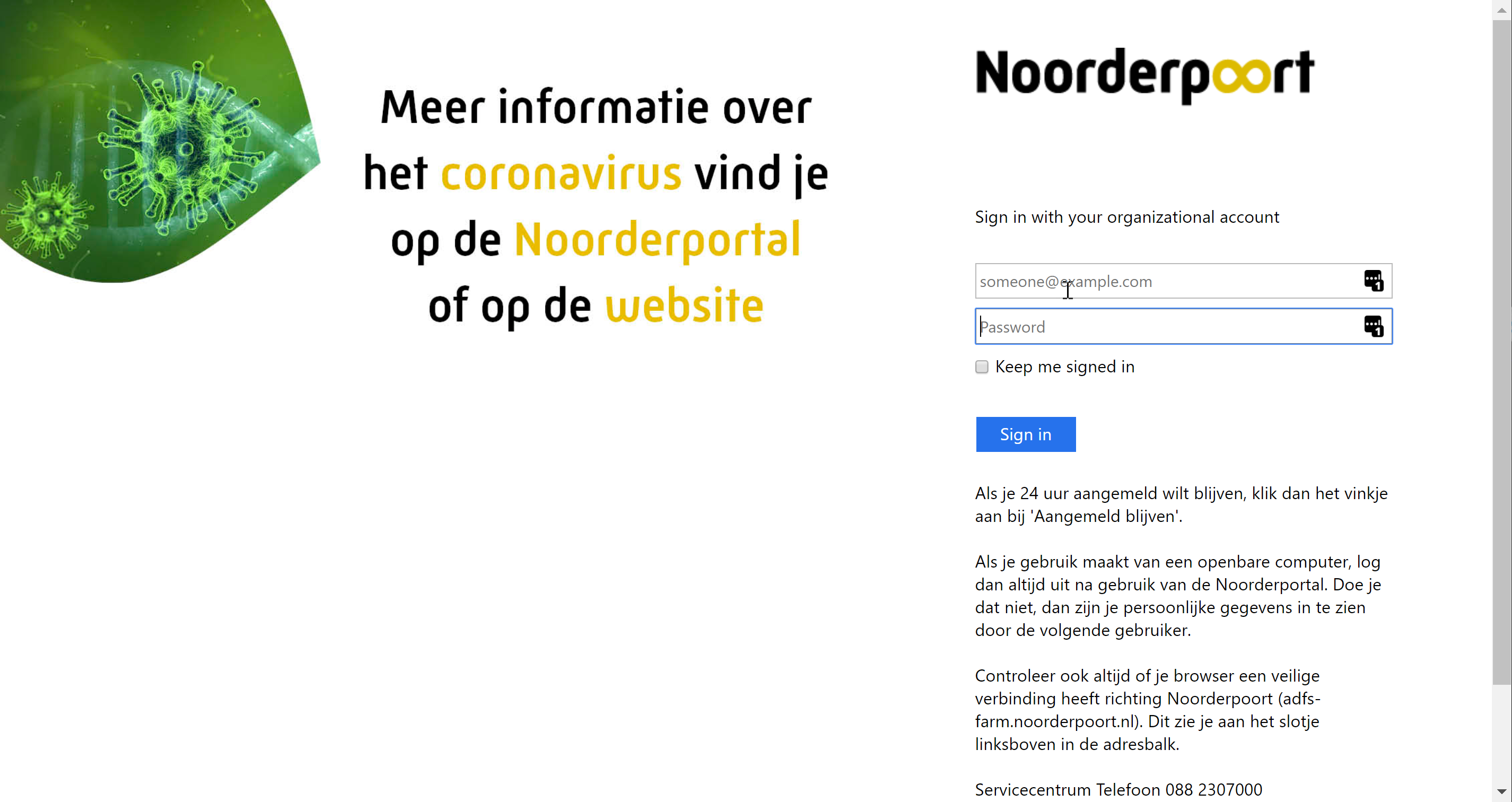 Meer informatie over het coronavirus vind je op de Noorderportal of op de website

Noorderpoort

Sign in with your organizational account

someone@example.com

Password

Keep me signed in

Sign in

Als je 24 uur aangemeld wilt blijven, klik dan het vinkje aan bij 'Aangemeld blijven'.

Als je gebruik maakt van een openbare computer, log dan altijd uit na gebruik van de Noorderportal. Doe je dat niet, dan zijn je persoonlijke gegevens in te zien door de volgende gebruiker.

Controleer ook altijd of je browser een veilige verbinding heeft richting Noorderpoort (adfs-farm.noorderpoort.nl). Dit zie je aan het slotje linksboven in de adresbalk.

Servicecentrum Telefoon 088 2307000